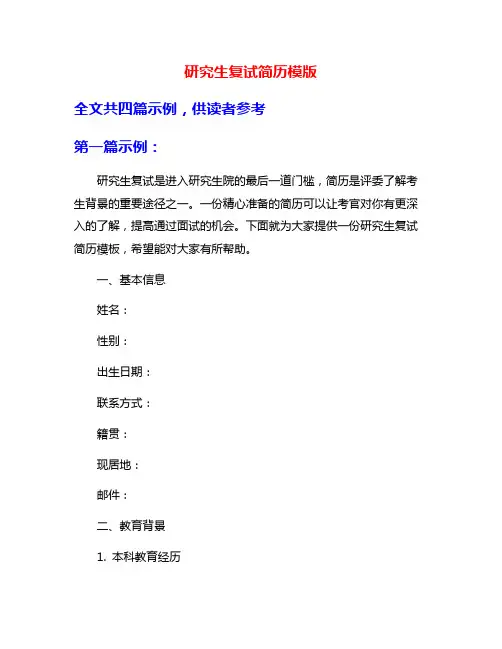 研究生复试简历模版

全文共四篇示例，供读者参考

第一篇示例：

研究生复试是进入研究生院的最后一道门槛，简历是评委了解考生背景的重要途径之一。一份精心准备的简历可以让考官对你有更深入的了解，提高通过面试的机会。下面就为大家提供一份研究生复试简历模板，希望能对大家有所帮助。

一、基本信息

姓名：

性别：

出生日期：

联系方式：

籍贯：

现居地：

邮件：

二、教育背景

1. 本科教育经历